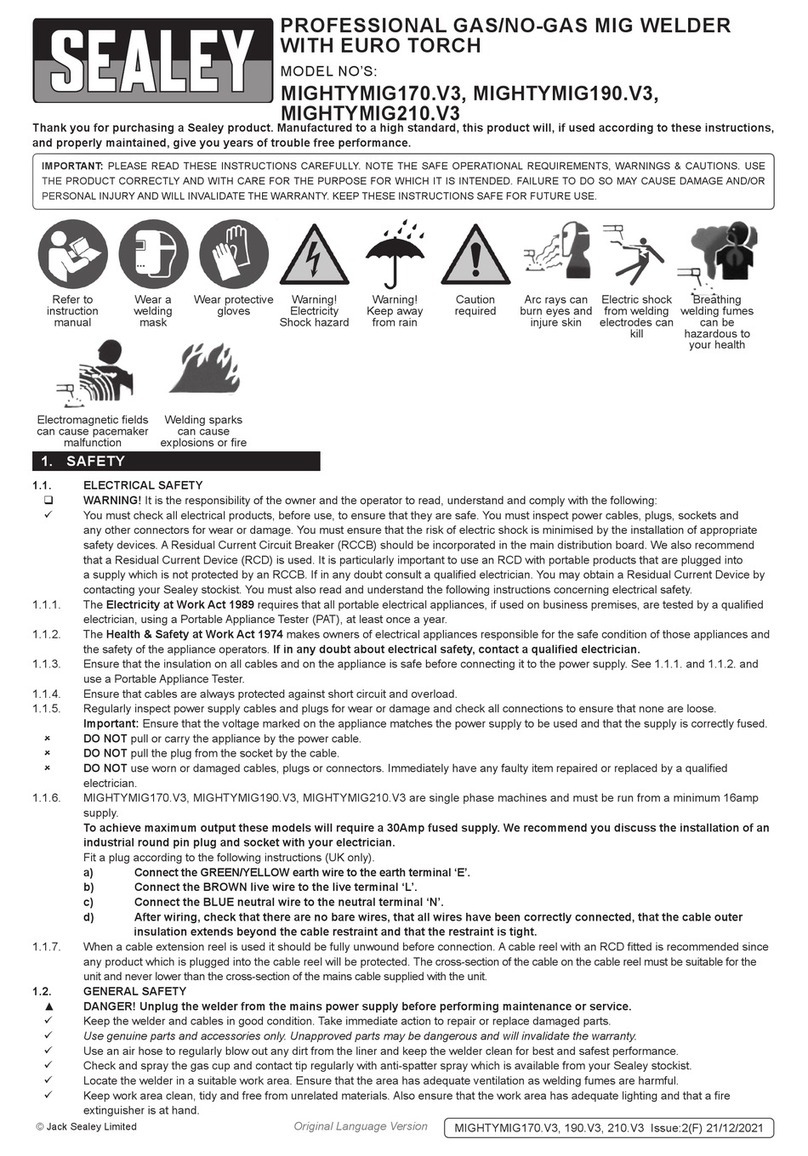 SEALEY

PROFESSIONAL GAS/NO-GAS MIG WELDER WITH EURO TORCH

MODEL NO'S:

MIGHTYMIG170.V3, MIGHTYMIG190.V3, MIGHTYMIG210.V3

Thank you for purchasing a Sealey product. Manufactured to a high standard, this product will, if used according to these instructions, and properly maintained, give you years of trouble free performance.

IMPORTANT: PLEASE READ THESE INSTRUCTIONS CAREFULLY. NOTE THE SAFE OPERATIONAL REQUIREMENTS, WARNINGS & CAUTIONS. USE THE PRODUCT CORRECTLY AND WITH CARE FOR THE PURPOSE FOR WHICH IT IS INTENDED. FAILURE TO DO SO MAY CAUSE DAMAGE AND/OR PERSONAL INJURY AND WILL INVALIDATE THE WARRANTY. KEEP THESE INSTRUCTIONS SAFE FOR FUTURE USE.

Refer to instruction manual

Wear a welding mask

Wear protective gloves

Warning! Electricity Shock hazard

Warning! Keep away from rain

Caution required

Arc rays can burn eyes and injure skin

Electric shock from welding electrodes can kill

Breathing welding fumes can be hazardous to your health

Electromagnetic fields can cause pacemaker malfunction

Welding sparks can cause explosions or fire

1. SAFETY

1.1. ELECTRICAL SAFETY

❑ WARNING! It is the responsibility of the owner and the operator to read, understand and comply with the following:

✓ You must check all electrical products, before use, to ensure that they are safe. You must inspect power cables, plugs, sockets and any other connectors for wear or damage. You must ensure that the risk of electric shock is minimised by the installation of appropriate safety devices. A Residual Current Circuit Breaker (RCCB) should be incorporated in the main distribution board. We also recommend that a Residual Current Device (RCD) is used. It is particularly important to use an RCD with portable products that are plugged into a supply which is not protected by an RCCB. If in any doubt consult a qualified electrician. You may obtain a Residual Current Device by contacting your Sealey stockist. You must also read and understand the following instructions concerning electrical safety.

1.1.1. The Electricity at Work Act 1989 requires that all portable electrical appliances, if used on business premises, are tested by a qualified electrician, using a Portable Appliance Tester (PAT), at least once a year.

1.1.2. The Health & Safety at Work Act 1974 makes owners of electrical appliances responsible for the safe condition of those appliances and the safety of the appliance operators. If in any doubt about electrical safety, contact a qualified electrician.

1.1.3. Ensure that the insulation on all cables and on the appliance is safe before connecting it to the power supply. See 1.1.1. and 1.1.2. and use a Portable Appliance Tester.

1.1.4. Ensure that cables are always protected against short circuit and overload.

1.1.5. Regularly inspect power supply cables and plugs for wear or damage and check all connections to ensure that none are loose. Important: Ensure that the voltage marked on the appliance matches the power supply to be used and that the supply is correctly fused.

× DO NOT pull or carry the appliance by the power cable.

× DO NOT pull the plug from the socket by the cable.

× DO NOT use worn or damaged cables, plugs or connectors. Immediately have any faulty item repaired or replaced by a qualified electrician.

1.1.6. MIGHTYMIG170.V3, MIGHTYMIG190.V3, MIGHTYMIG210.V3 are single phase machines and must be run from a minimum 16amp supply.

To achieve maximum output these models will require a 30Amp fused supply. We recommend you discuss the installation of an industrial round pin plug and socket with your electrician.

Fit a plug according to the following instructions (UK only).

a) Connect the GREEN/YELLOW earth wire to the earth terminal 'E'.

b) Connect the BROWN live wire to the live terminal 'L'.

c) Connect the BLUE neutral wire to the neutral terminal 'N'.

d) After wiring, check that there are no bare wires, that all wires have been correctly connected, that the cable outer insulation extends beyond the cable restraint and that the restraint is tight.

1.1.7. When a cable extension reel is used it should be fully unwound before connection. A cable reel with an RCD fitted is recommended since any product which is plugged into the cable reel will be protected. The cross-section of the cable on the cable reel must be suitable for the unit and never lower than the cross-section of the mains cable supplied with the unit.

1.2. GENERAL SAFETY

▲ DANGER! Unplug the welder from the mains power supply before performing maintenance or service.

✓ Keep the welder and cables in good condition. Take immediate action to repair or replace damaged parts.

✓ Use genuine parts and accessories only. Unapproved parts may be dangerous and will invalidate the warranty.

✓ Use an air hose to regularly blow out any dirt from the liner and keep the welder clean for best and safest performance.

✓ Check and spray the gas cup and contact tip regularly with anti-spatter spray which is available from your Sealey stockist.

✓ Locate the welder in a suitable work area. Ensure that the area has adequate ventilation as welding fumes are harmful.

✓ Keep work area clean, tidy and free from unrelated materials. Also ensure that the work area has adequate lighting and that a fire extinguisher is at hand.

© Jack Sealey Limited

Original Language Version

MIGHTYMIG170.V3, 190.V3, 210.V3 Issue:2(F) 21/12/2021